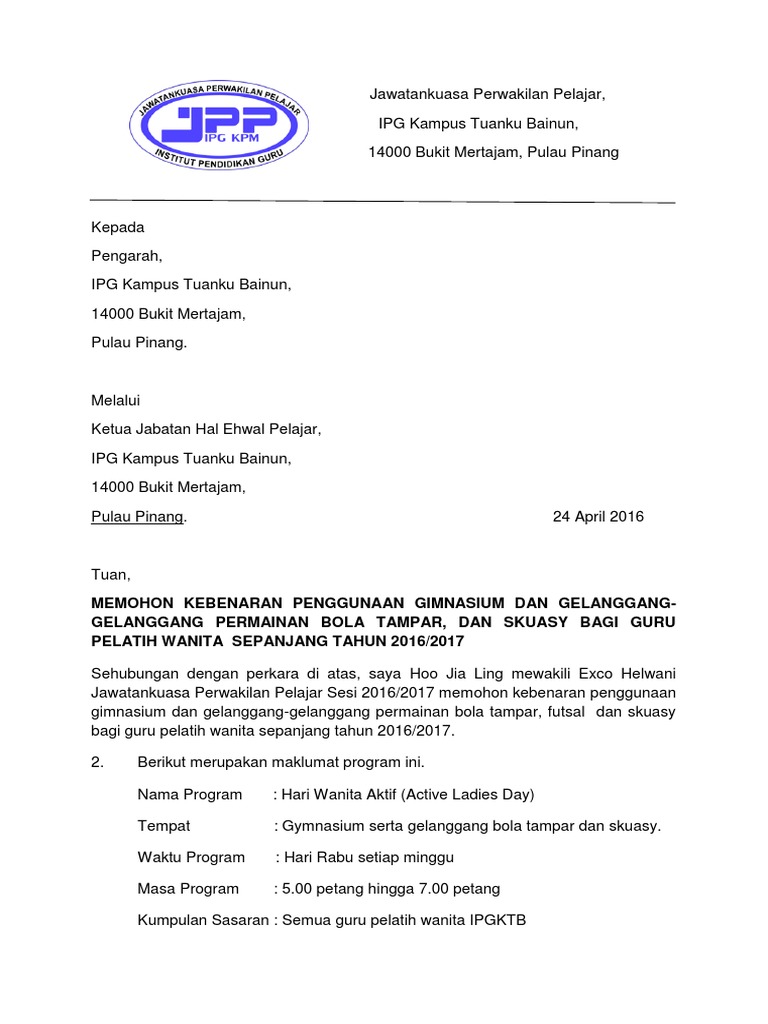 JAWATANKUASA PERWAKILAN PELAJAR
JPP
IPG KPM
INSTITUT PENDIDIKAN GURU

Jawatankuasa Perwakilan Pelajar,
IPG Kampus Tuanku Bainun,
14000 Bukit Mertajam, Pulau Pinang

Kepada
Pengarah,
IPG Kampus Tuanku Bainun,
14000 Bukit Mertajam,
Pulau Pinang.

Melalui
Ketua Jabatan Hal Ehwal Pelajar,
IPG Kampus Tuanku Bainun,
14000 Bukit Mertajam,
Pulau Pinang.

24 April 2016

Tuan,

MEMOHON KEBENARAN PENGGUNAAN GIMNASIUM DAN GELANGGANG-GELANGGANG PERMAINAN BOLA TAMPAR, DAN SKUASY BAGI GURU PELATIH WANITA SEPANJANG TAHUN 2016/2017

Sehubungan dengan perkara di atas, saya Hoo Jia Ling mewakili Exco Helwani Jawatankuasa Perwakilan Pelajar Sesi 2016/2017 memohon kebenaran penggunaan gimnasium dan gelanggang-gelanggang permainan bola tampar, futsal dan skuasy bagi guru pelatih wanita sepanjang tahun 2016/2017.

2. Berikut merupakan maklumat program ini.

Nama Program : Hari Wanita Aktif (Active Ladies Day)

Tempat : Gymnasium serta gelanggang bola tampar dan skuasy.

Waktu Program : Hari Rabu setiap minggu

Masa Program : 5.00 petang hingga 7.00 petang

Kumpulan Sasaran : Semua guru pelatih wanita IPGKTB